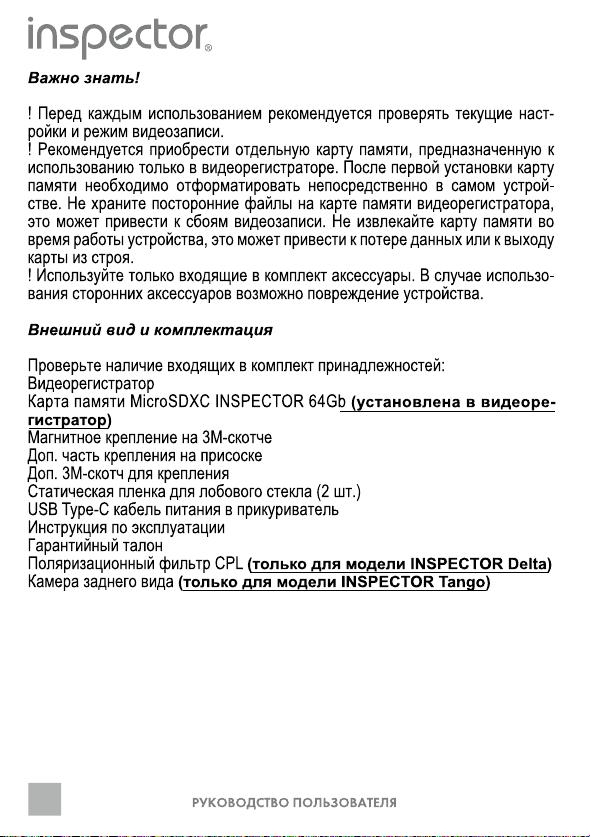 inspector®

Важно знать!

! Перед каждым использованием рекомендуется проверять текущие настройки и режим видеозаписи.
! Рекомендуется приобрести отдельную карту памяти, предназначенную к использованию только в видеорегистраторе. После первой установки карту памяти необходимо отформатировать непосредственно в самом устройстве. Не храните посторонние файлы на карте памяти видеорегистратора, это может привести к сбоям видеозаписи. Не извлекайте карту памяти во время работы устройства, это может привести к потере данных или к выходу карты из строя.
! Используйте только входящие в комплект аксессуары. В случае использования сторонних аксессуаров возможно повреждение устройства.

Внешний вид и комплектация

Проверьте наличие входящих в комплект принадлежностей:
Видеорегистратор
Карта памяти MicroSDXC INSPECTOR 64Gb (установлена в видеорегистратор)
Магнитное крепление на 3М-скотче
Доп. часть крепления на присоске
Доп. 3М-скотч для крепления
Статическая пленка для лобового стекла (2 шт.)
USB Type-C кабель питания в прикуриватель
Инструкция по эксплуатации
Гарантийный талон
Поляризационный фильтр CPL (только для модели INSPECTOR Delta)
Камера заднего вида (только для модели INSPECTOR Tango)

РУКОВОДСТВО ПОЛЬЗОВАТЕЛЯ